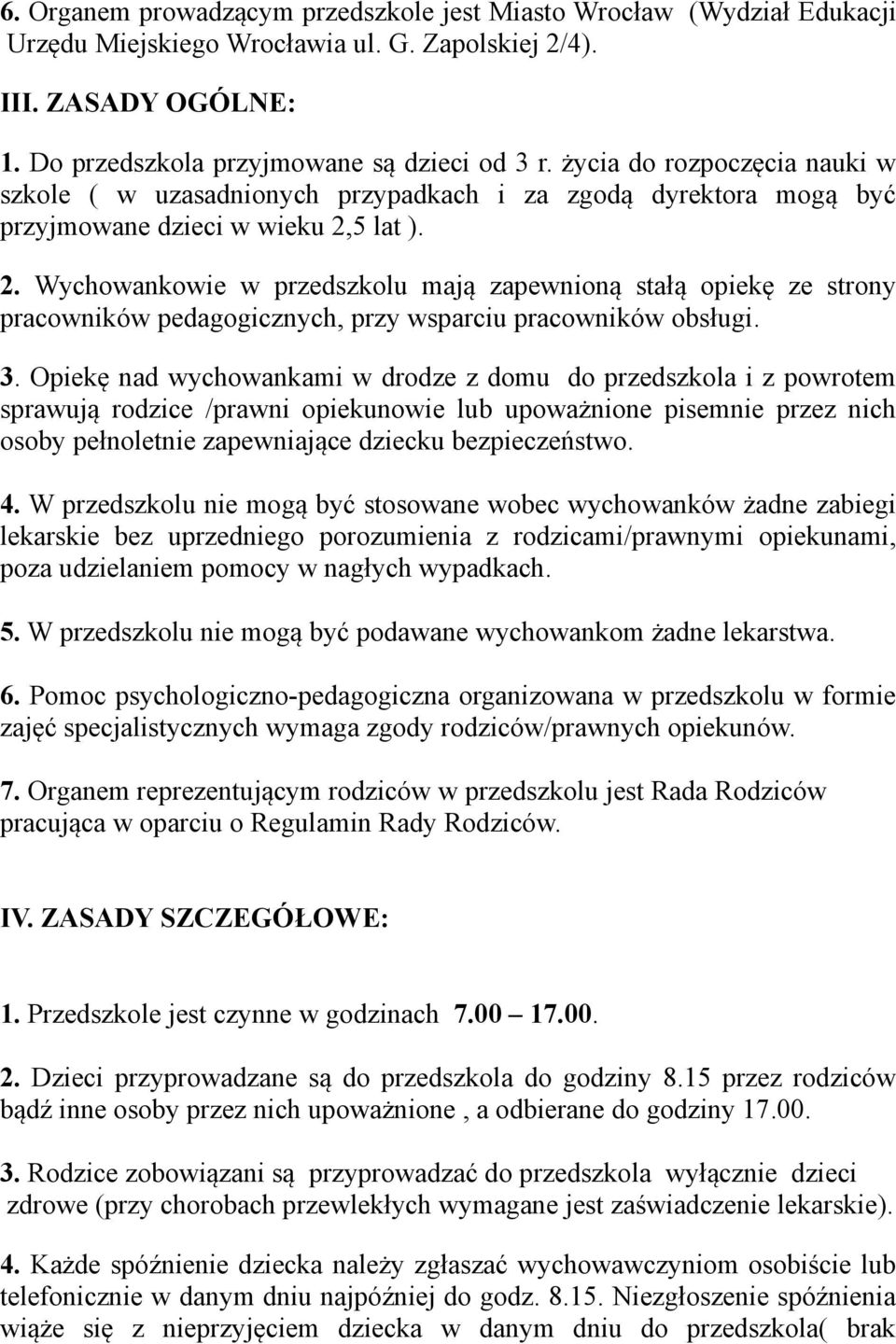 6. Organem prowadzącym przedszkole jest Miasto Wrocław (Wydział Edukacji Urzędu Miejskiego Wrocławia ul. G. Zapolskiej 2/4).

III. ZASADY OGÓLNE:

1. Do przedszkola przyjmowane są dzieci od 3 r. życia do rozpoczęcia nauki w szkole ( w uzasadnionych przypadkach i za zgodą dyrektora mogą być przyjmowane dzieci w wieku 2,5 lat ).

2. Wychowankowie w przedszkolu mają zapewnioną stałą opiekę ze strony pracowników pedagogicznych, przy wsparciu pracowników obsługi.

3. Opiekę nad wychowankami w drodze z domu do przedszkola i z powrotem sprawują rodzice /prawni opiekunowie lub upoważnione pisemnie przez nich osoby pełnoletnie zapewniające dziecku bezpieczeństwo.

4. W przedszkolu nie mogą być stosowane wobec wychowanków żadne zabiegi lekarskie bez uprzedniego porozumienia z rodzicami/prawnymi opiekunami, poza udzielaniem pomocy w nagłych wypadkach.

5. W przedszkolu nie mogą być podawane wychowankom żadne lekarstwa.

6. Pomoc psychologiczno-pedagogiczna organizowana w przedszkolu w formie zajęć specjalistycznych wymaga zgody rodziców/prawnych opiekunów.

7. Organem reprezentującym rodziców w przedszkolu jest Rada Rodziców pracująca w oparciu o Regulamin Rady Rodziców.

IV. ZASADY SZCZEGÓŁOWE:

1. Przedszkole jest czynne w godzinach 7.00 – 17.00.

2. Dzieci przyprowadzane są do przedszkola do godziny 8.15 przez rodziców bądź inne osoby przez nich upoważnione , a odbierane do godziny 17.00.

3. Rodzice zobowiązani są przyprowadzać do przedszkola wyłącznie dzieci zdrowe (przy chorobach przewlekłych wymagane jest zaświadczenie lekarskie).

4. Każde spóźnienie dziecka należy zgłaszać wychowawczyniom osobiście lub telefonicznie w danym dniu najpóźniej do godz. 8.15. Niezgłoszenie spóźnienia wiąże się z nieprzyjęciem dziecka w danym dniu do przedszkola( brak